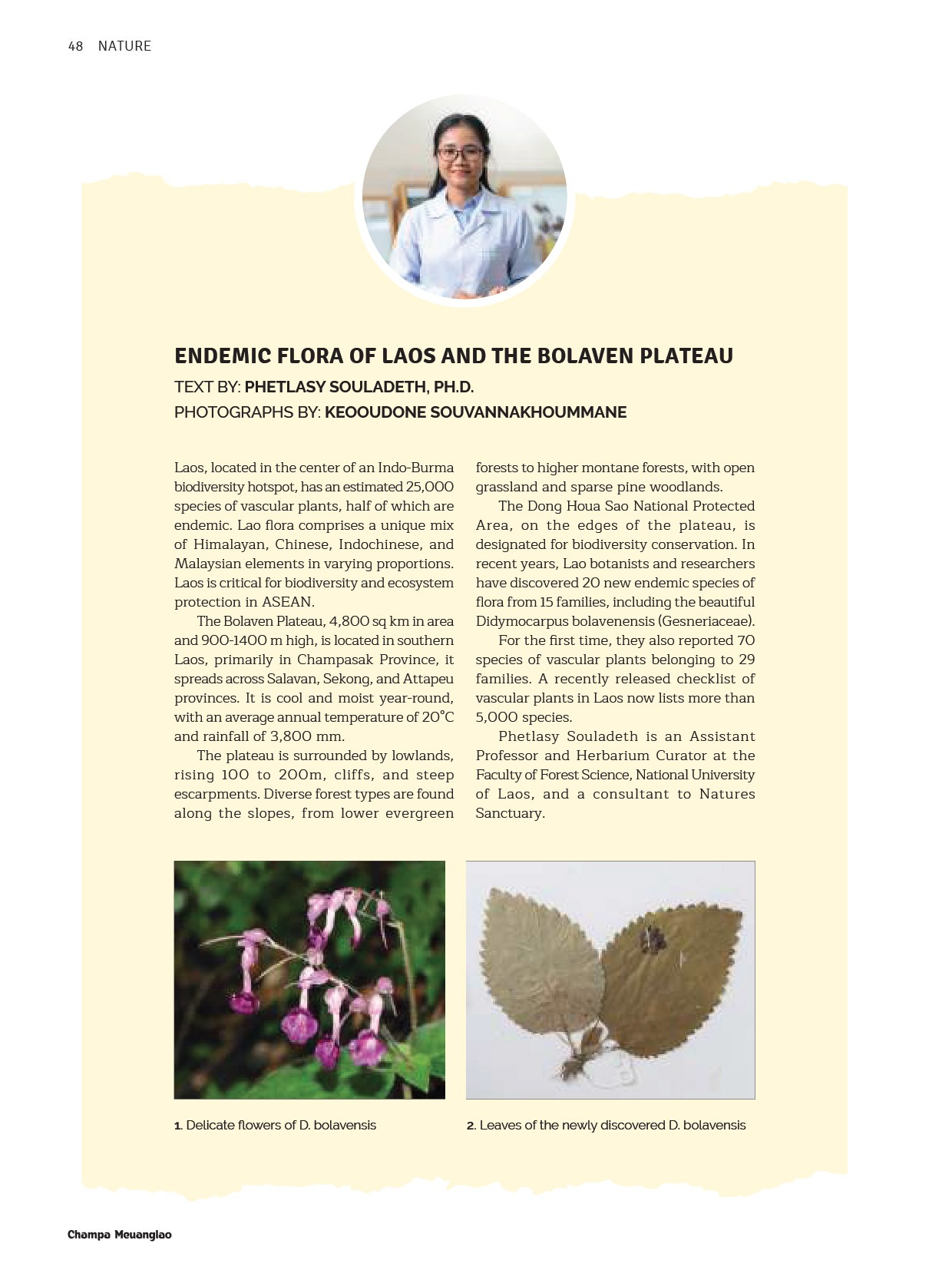 48 NATURE

ENDEMIC FLORA OF LAOS AND THE BOLAVEN PLATEAU

TEXT BY: PHETLASY SOULADETH, PH.D.

PHOTOGRAPHS BY: KEOOUDONE SOUVANNAKHOUMMANE

Laos, located in the center of an Indo-Burma biodiversity hotspot, has an estimated 25,000 species of vascular plants, half of which are endemic. Lao flora comprises a unique mix of Himalayan, Chinese, Indochinese, and Malaysian elements in varying proportions. Laos is critical for biodiversity and ecosystem protection in ASEAN.

The Bolaven Plateau, 4,800 sq km in area and 900-1400 m high, is located in southern Laos, primarily in Champasak Province, it spreads across Salavan, Sekong, and Attapeu provinces. It is cool and moist year-round, with an average annual temperature of 20°C and rainfall of 3,800 mm.

The plateau is surrounded by lowlands, rising 100 to 200m, cliffs, and steep escarpments. Diverse forest types are found along the slopes, from lower evergreen forests to higher montane forests, with open grassland and sparse pine woodlands.

The Dong Houa Sao National Protected Area, on the edges of the plateau, is designated for biodiversity conservation. In recent years, Lao botanists and researchers have discovered 20 new endemic species of flora from 15 families, including the beautiful Didymocarpus bolavenensis (Gesneriaceae).

For the first time, they also reported 70 species of vascular plants belonging to 29 families. A recently released checklist of vascular plants in Laos now lists more than 5,000 species.

Phetlasy Souladeth is an Assistant Professor and Herbarium Curator at the Faculty of Forest Science, National University of Laos, and a consultant to Natures Sanctuary.

1. Delicate flowers of D. bolavensis

2. Leaves of the newly discovered D. bolavensis

Champa Meuanglao